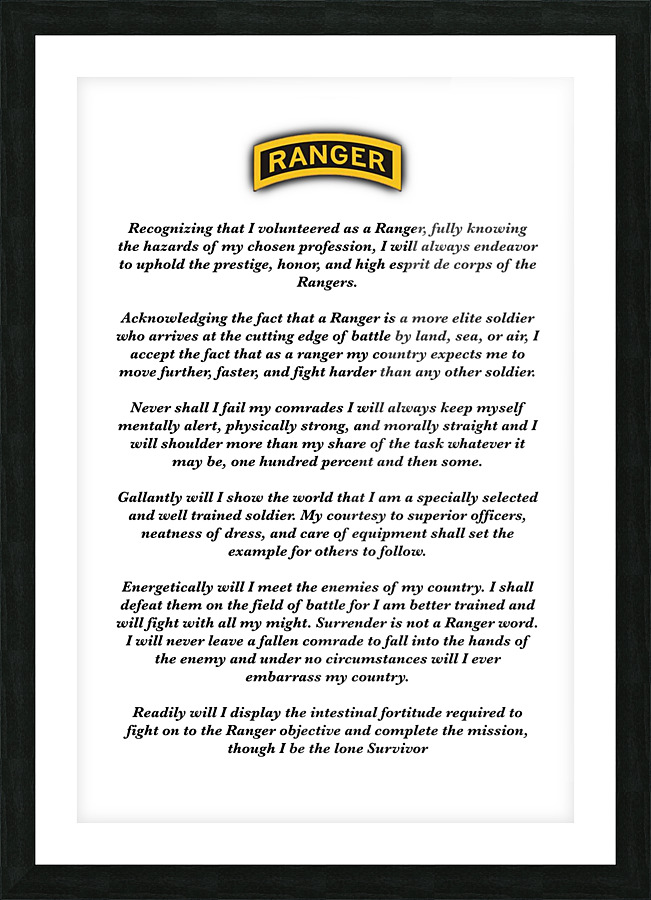 RANGER

Recognizing that I volunteered as a Ranger, fully knowing the hazards of my chosen profession, I will always endeavor to uphold the prestige, honor, and high esprit de corps of the Rangers.

Acknowledging the fact that a Ranger is a more elite soldier who arrives at the cutting edge of battle by land, sea, or air, I accept the fact that as a ranger my country expects me to move further, faster, and fight harder than any other soldier.

Never shall I fail my comrades I will always keep myself mentally alert, physically strong, and morally straight and I will shoulder more than my share of the task whatever it may be, one hundred percent and then some.

Gallantly will I show the world that I am a specially selected and well trained soldier. My courtesy to superior officers, neatness of dress, and care of equipment shall set the example for others to follow.

Energetically will I meet the enemies of my country. I shall defeat them on the field of battle for I am better trained and will fight with all my might. Surrender is not a Ranger word. I will never leave a fallen comrade to fall into the hands of the enemy and under no circumstances will I ever embarrass my country.

Readily will I display the intestinal fortitude required to fight on to the Ranger objective and complete the mission, though I be the lone Survivor